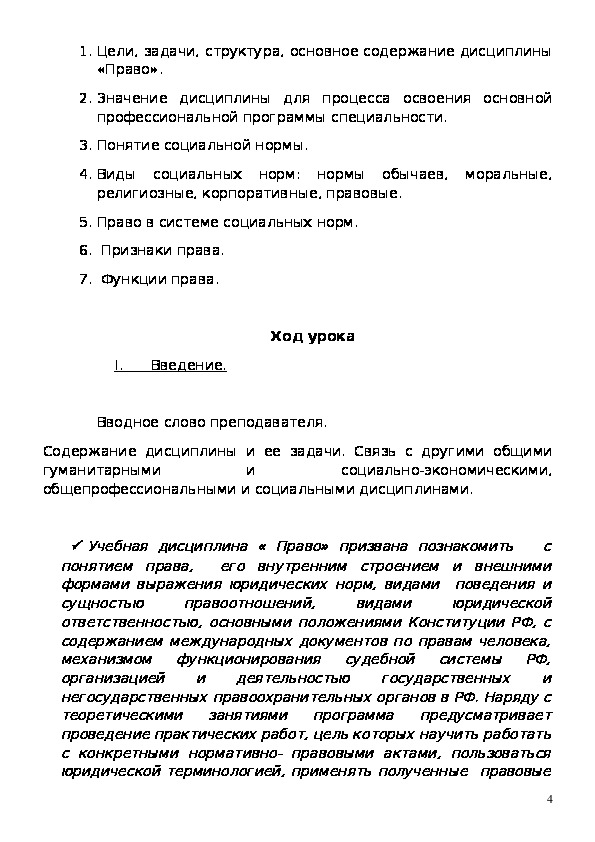 1. Цели, задачи, структура, основное содержание дисциплины «Право».

2. Значение дисциплины для процесса освоения основной профессиональной программы специальности.

3. Понятие социальной нормы.

4. Виды социальных норм: нормы обычаев, моральные, религиозные, корпоративные, правовые.

5. Право в системе социальных норм.

6. Признаки права.

7. Функции права.

Ход урока

I. Введение.

Вводное слово преподавателя.

Содержание дисциплины и ее задачи. Связь с другими общими гуманитарными и социально-экономическими, общепрофессиональными и социальными дисциплинами.

✓ Учебная дисциплина « Право» призвана познакомить с понятием права, его внутренним строением и внешними формами выражения юридических норм, видами поведения и сущностью правоотношений, видами юридической ответственностью, основными положениями Конституции РФ, с содержанием международных документов по правам человека, механизмом функционирования судебной системы РФ, организацией и деятельностью государственных и негосударственных правоохранительных органов в РФ. Наряду с теоретическими занятиями программа предусматривает проведение практических работ, цель которых научить работать с конкретными нормативно- правовыми актами, пользоваться юридической терминологией, применять полученные правовые

4